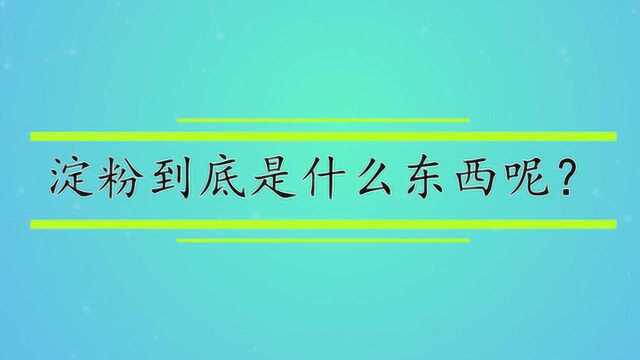 淀粉到底是什么东西呢?